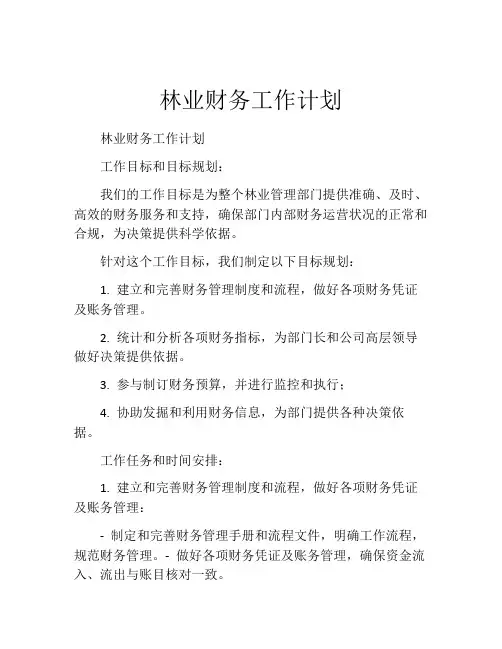 林业财务工作计划

林业财务工作计划

工作目标和目标规划：

我们的工作目标是为整个林业管理部门提供准确、及时、高效的财务服务和支持，确保部门内部财务运营状况的正常和合规，为决策提供科学依据。

针对这个工作目标，我们制定以下目标规划：

1. 建立和完善财务管理制度和流程，做好各项财务凭证及账务管理。

2. 统计和分析各项财务指标，为部门长和公司高层领导做好决策提供依据。

3. 参与制订财务预算，并进行监控和执行；

4. 协助发掘和利用财务信息，为部门提供各种决策依据。

工作任务和时间安排：

1. 建立和完善财务管理制度和流程，做好各项财务凭证及账务管理：

- 制定和完善财务管理手册和流程文件，明确工作流程，规范财务管理。- 做好各项财务凭证及账务管理，确保资金流入、流出与账目核对一致。